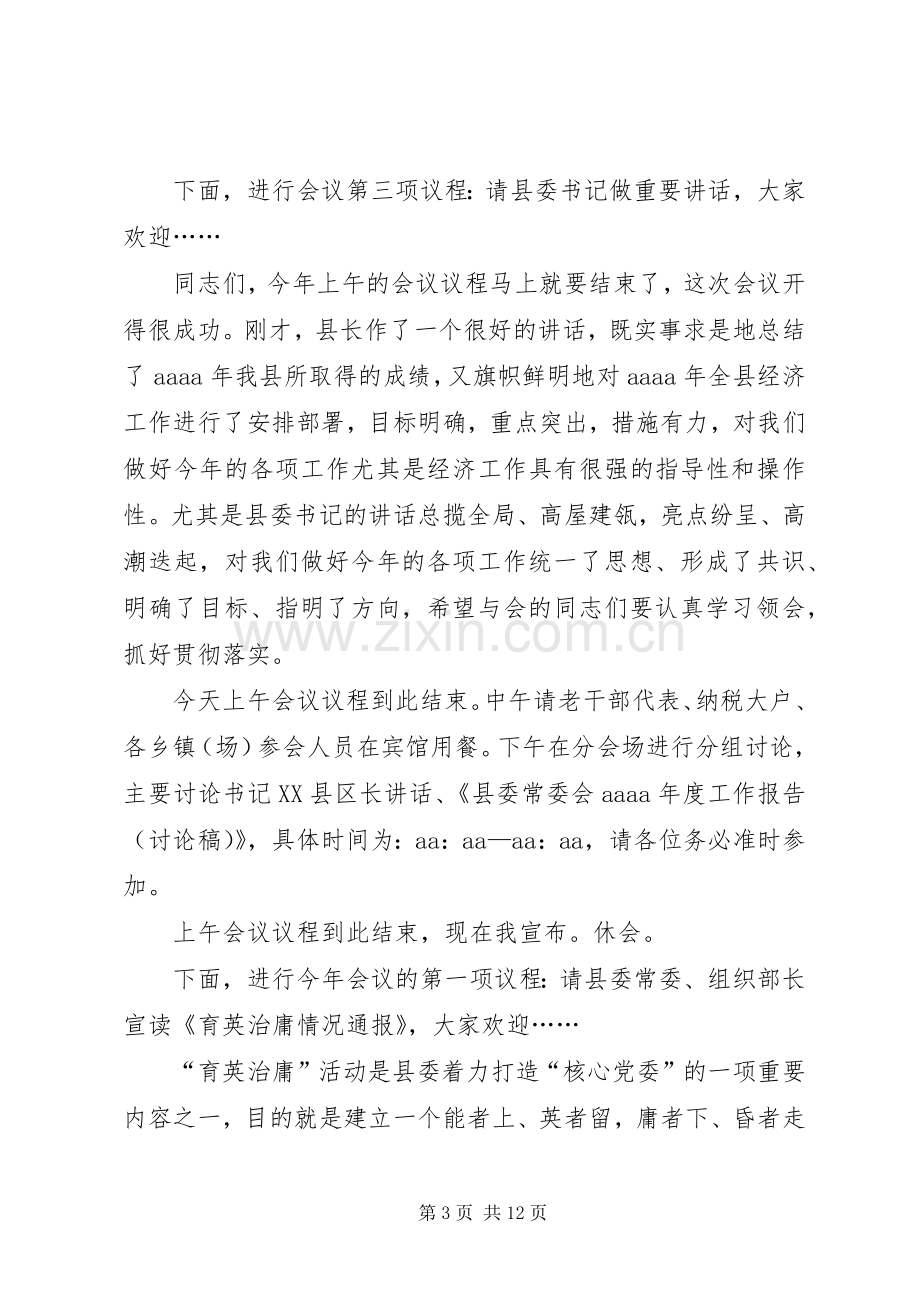 下面，进行会议第三项议程：请县委书记做重要讲话，大家欢迎……

同志们，今年上午的会议议程马上就要结束了，这次会议开得很成功。刚才，县长作了一个很好的讲话，既实事求是地总结了aaaa年我县所取得的成绩，又旗帜鲜明地对aaaa年全县经济工作进行了安排部署，目标明确，重点突出，措施有力，对我们做好今年的各项工作尤其是经济工作具有很强的指导性和操作性。尤其是县委书记的讲话总揽全局、高屋建瓴，亮点纷呈、高潮迭起，对我们做好今年的各项工作统一了思想、形成了共识、明确了目标、指明了方向，希望与会的同志们要认真学习领会，抓好贯彻落实。

今天上午会议议程到此结束。中午请老干部代表、纳税大户、各乡镇（场）参会人员在宾馆用餐。下午在分会场进行分组讨论，主要讨论书记XX县区长讲话、《县委常委会aaaa年度工作报告（讨论稿）》，具体时间为：aa：aa—aa：aa，请各位务必准时参加。

上午会议议程到此结束，现在我宣布。休会。

下面，进行今年会议的第一项议程：请县委常委、组织部长宣读《育英治庸情况通报》，大家欢迎……

“育英治庸”活动是县委着力打造“核心党委”的一项重要内容之一，目的就是建立一个能者上、英者留，庸者下、昏者走

第3页 共12页

www.zixin.com.cn